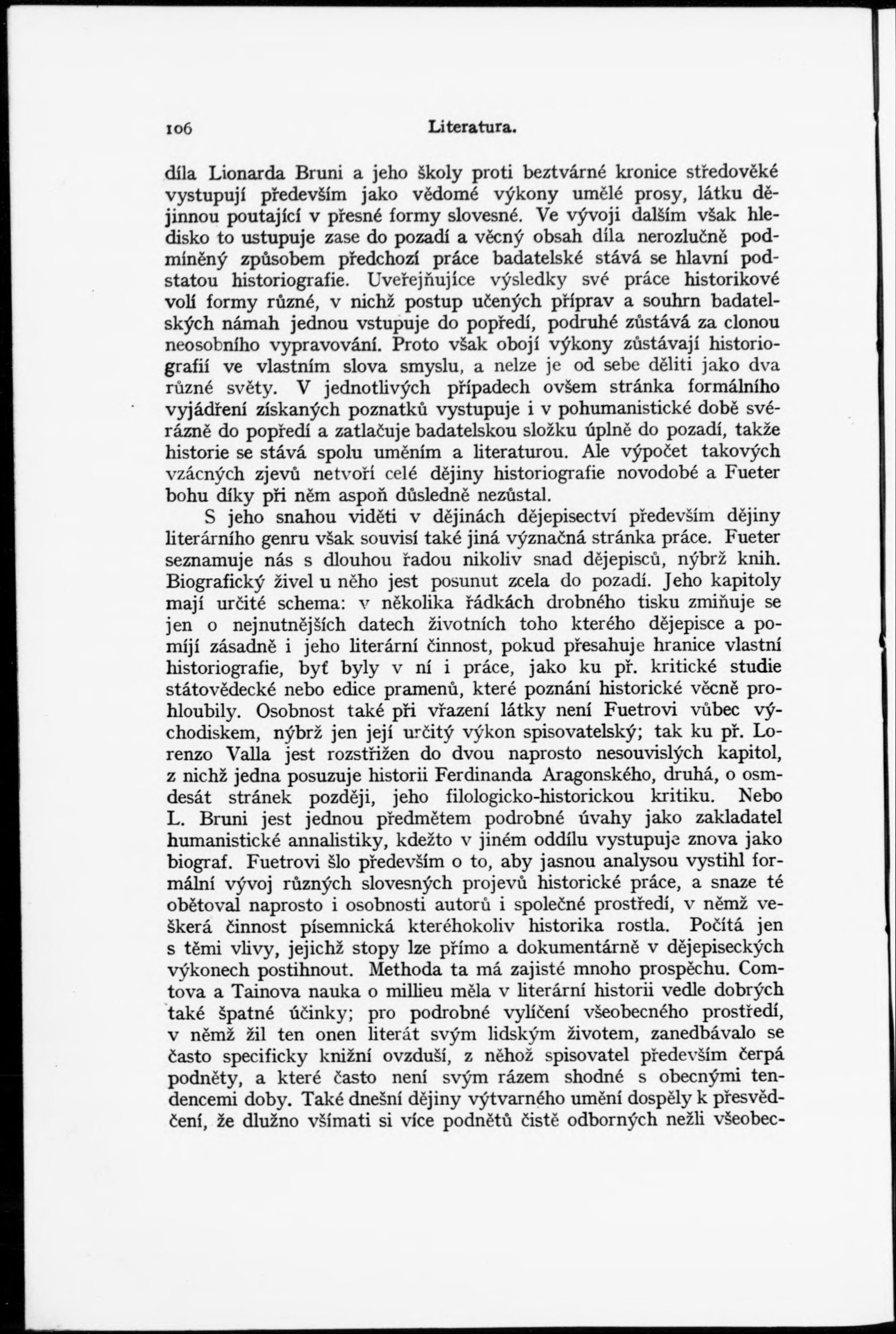 106 Literatura.

díla Lionarda Bruni a jeho školy proti beztvárné kronice středověké vystupují především jako vědomé výkony umělé prosy, látku dějinnou poutající v přesné formy slovesné. Ve vývoji dalším však hledisko to ustupuje zase do pozadí a věcný obsah díla nerozlučně podmíněný způsobem předchozí práce badatelské stává se hlavní podstatou historiografie. Uveřejňujíce výsledky své práce historikové volí formy různé, v nichž postup učených příprav a souhrn badatelských námah jednou vstupuje do popředí, podruhé zůstává za clonou neosobního vypravování. Proto však obojí výkony zůstávají historiografií ve vlastním slova smyslu, a nelze je od sebe děliti jako dva různé světy. V jednotlivých případech ovšem stránka formálního vyjádření získaných poznatků vystupuje i v pohumanistické době svérázně do popředí a zatlačuje badatelskou složku úplně do pozadí, takže historie se stává spolu uměním a literaturou. Ale výpočet takových vzácných zjevů netvoří celé dějiny historiografie novodobé a Fueter bohu díky při něm aspoň důsledně nezůstal.

S jeho snahou viděti v dějinách dějepisectví především dějiny literárního genru však souvisí také jiná význačná stránka práce. Fueter seznamuje nás s dlouhou řadou nikoliv snad dějepisců, nýbrž knih. Biografický živel u něho jest posunut zcela do pozadí. Jeho kapitoly mají určité schema: v několika řádkách drobného tisku zmiňuje se jen o nejnutnějších datech životních toho kterého dějepisce a pomíjí zásadně i jeho literární činnost, pokud přesahuje hranice vlastní historiografie, byť byly v ní i práce, jako ku př. kritické studie státovědecké nebo edice pramenů, které poznání historické věcně prohloubily. Osobnost také při vřazení látky není Fuetrovi vůbec východiskem, nýbrž jen její určitý výkon spisovatelský; tak ku př. Lorenzo Valla jest rozstřižen do dvou naprosto nesouvislých kapitol, z nichž jedna posuzuje historii Ferdinanda Aragonského, druhá, o osmdesát stránek později, jeho filologicko-historickou kritiku. Nebo L. Bruni jest jednou předmětem podrobné úvahy jako zakladatel humanistické annalistiky, kdežto v jiném oddílu vystupuje znova jako biograf. Fuetrovi šlo především o to, aby jasnou analysou vystihl formální vývoj různých slovesných projevů historické práce, a snaze té obětoval naprosto i osobnosti autorů i společné prostředí, v němž veškerá činnost písemnická kteréhokoliv historika rostla. Počítá jen s těmi vlivy, jejichž stopy lze přímo a dokumentárně v dějepiseckých výkonech postihnout. Methoda ta má zajisté mnoho prospěchu. Comtova a Tainova nauka o millieu měla v literární historii vedle dobrých také špatné účinky; pro podrobné vylíčení všeobecného prostředí, v němž žil ten onen literát svým lidským životem, zanedbávalo se často specificky knižní ovzduší, z něhož spisovatel především čerpá podněty, a které často není svým rázem shodné s obecnými tendencemi doby. Také dnešní dějiny výtvarného umění dospěly k přesvědčení, že dlužno všímati si více podnětů čistě odborných nežli všeobec-